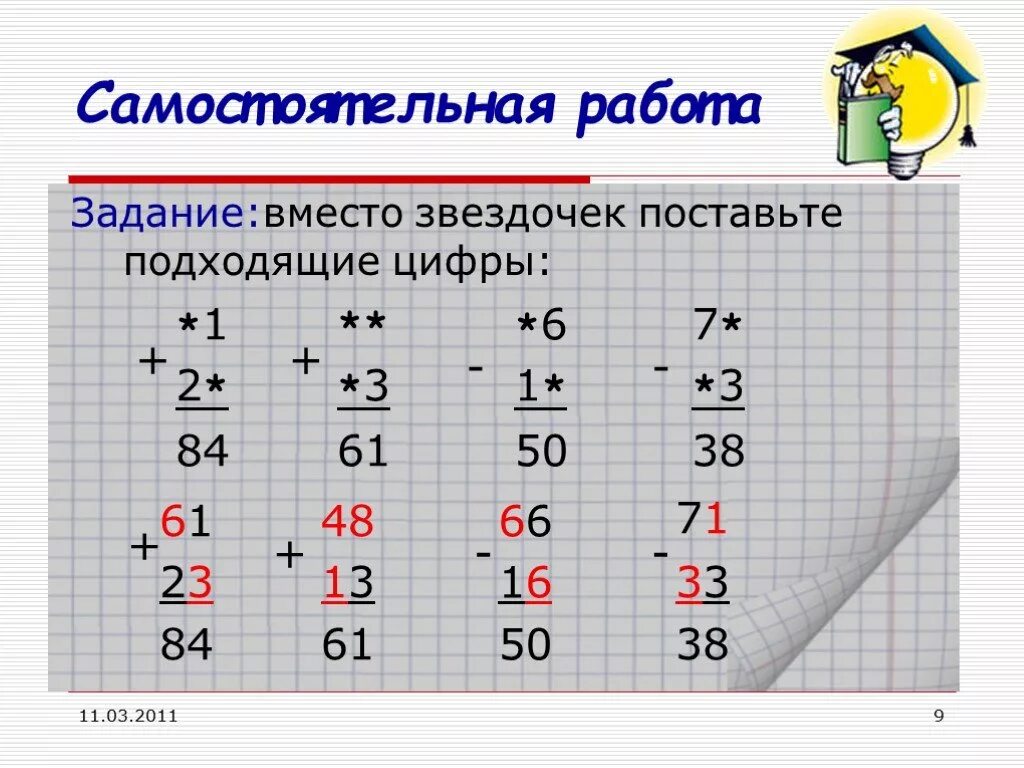 Самостоятельная работа

Задание:вместо звездочек поставьте подходящие цифры:

+ *1
2*
84

+ **
*3
61

- *6
1*
50

- 7*
*3
38

+ 61
23
84

+ 48
13
61

- 66
16
50

- 71
33
38

11.03.2011

9